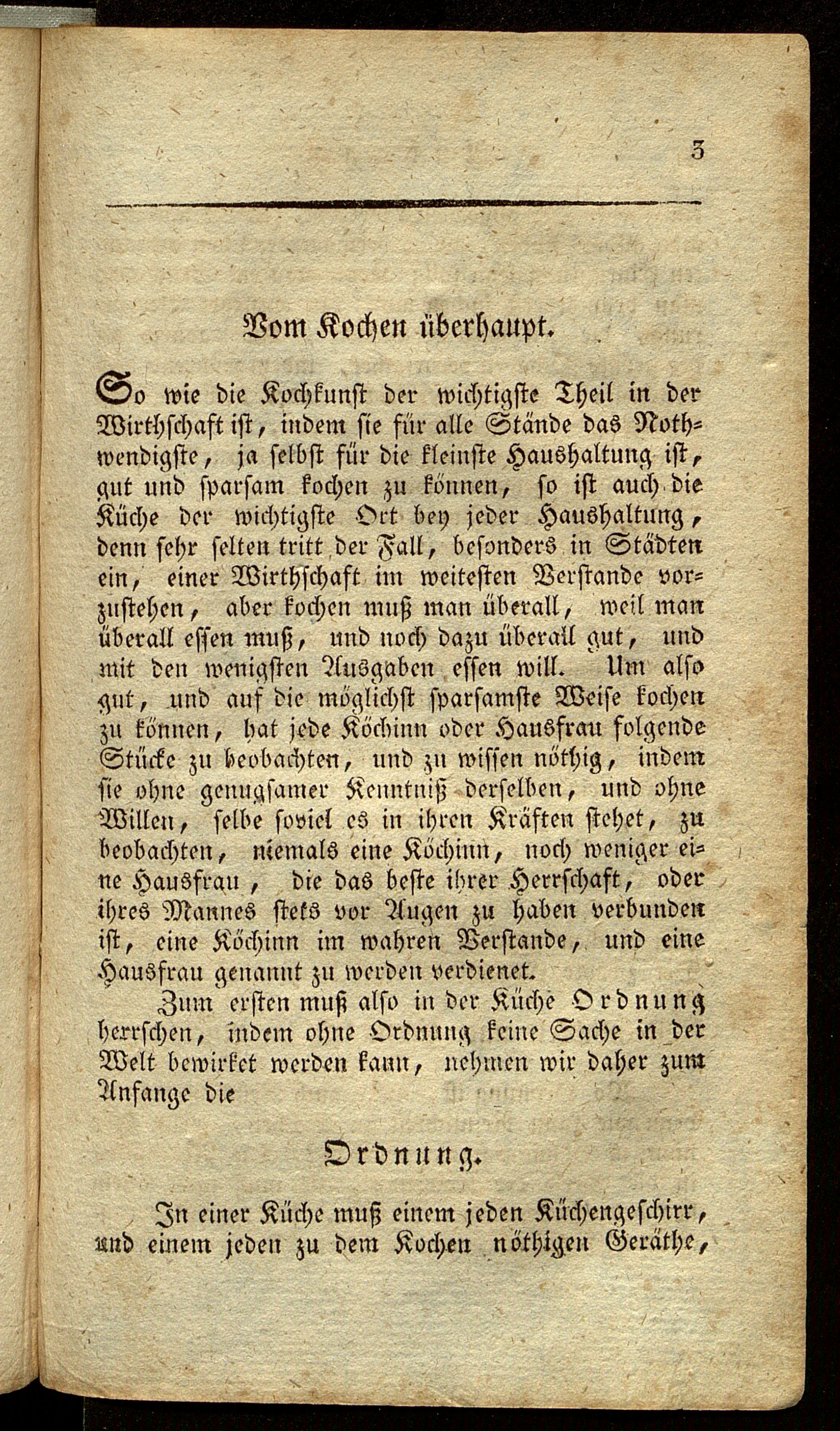 3

Vom Kochen überhaupt.

So wie die Kochkunst der wichtigste Theil in der Wirthschaft ist, indem sie für alle Stände das Nothwendigste, ja selbst für die kleinste Haushaltung ist, gut und sparsam kochen zu können, so ist auch die Küche der wichtigste Ort bey jeder Haushaltung, denn sehr selten tritt der Fall, besonders in Städten ein, einer Wirthschaft im weitesten Verstande vorzustehen, aber kochen muß man überall, weil man überall essen muß, und noch dazu überall gut, und mit den wenigsten Ausgaben essen will. Um also gut, und auf die möglichst sparsamste Weise kochen zu können, hat jede Köchinn oder Hausfrau folgende Stücke zu beobachten, und zu wissen nöthig, indem sie ohne genugsamer Kenntniß derselben, und ohne Willen, selbe soviel es in ihren Kräften stehet, zu beobachten, niemals eine Köchinn, noch weniger eine Hausfrau, die das beste ihrer Herrschaft, oder ihres Mannes stets vor Augen zu haben verbunden ist, eine Köchinn im wahren Verstande, und eine Hausfrau genannt zu werden verdienet.

Zum ersten muß also in der Küche Ordnung herrschen, indem ohne Ordnung keine Sache in der Welt bewirket werden kann, nehmen wir daher zum Anfange die

Ordnung.

In einer Küche muß einem jeden Küchengeschirr, und einem jeden zu dem Kochen nöthigen Geräthe,